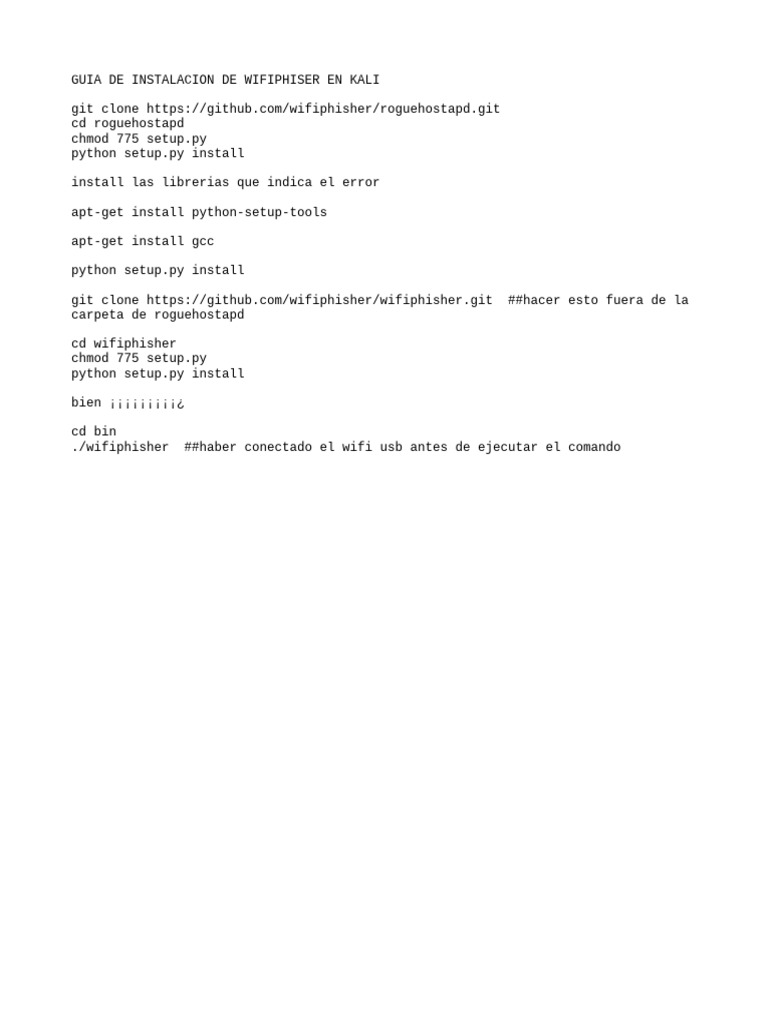 GUIA DE INSTALACION DE WIFIPHISER EN KALI

git clone https://github.com/wifiphisher/roguehostapd.git
cd roguehostapd
chmod 775 setup.py
python setup.py install

install las librerias que indica el error

apt-get install python-setup-tools

apt-get install gcc

python setup.py install

git clone https://github.com/wifiphisher/wifiphisher.git ##hacer esto fuera de la carpeta de roguehostapd

cd wifiphisher
chmod 775 setup.py
python setup.py install

bien ¡¡¡¡¡¡¡¡¡¿

cd bin
./wifiphisher ##haber conectado el wifi usb antes de ejecutar el comando